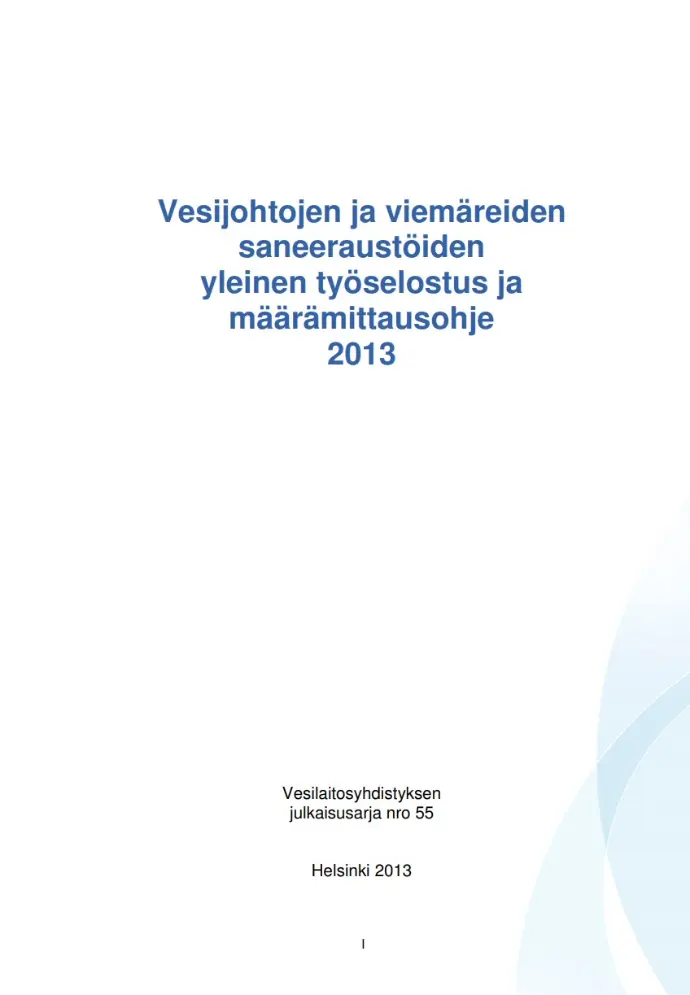 Vesijohtojen ja viemäreiden saneeraustöiden yleinen työselostus ja määrämittausohje
2013

Vesilaitosyhdistyksen julkaisusarja nro 55

Helsinki 2013

I